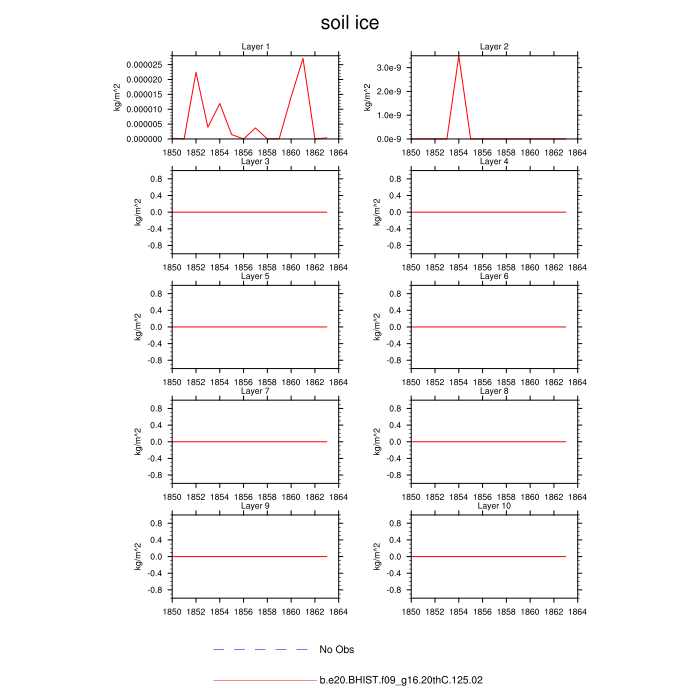 soil ice

Layer 1
kg/m^2
0.000025
0.000020
0.000015
0.000010
0.000005
0.000000
1850 1852 1854 1856 1858 1860 1862 1864

Layer 2
kg/m^2
3.0e-9
2.0e-9
1.0e-9
0.0e-9
1850 1852 1854 1856 1858 1860 1862 1864

Layer 3
kg/m^2
0.8
0.4
0.0
-0.4
-0.8
1850 1852 1854 1856 1858 1860 1862 1864

Layer 4
kg/m^2
0.8
0.4
0.0
-0.4
-0.8
1850 1852 1854 1856 1858 1860 1862 1864

Layer 5
kg/m^2
0.8
0.4
0.0
-0.4
-0.8
1850 1852 1854 1856 1858 1860 1862 1864

Layer 6
kg/m^2
0.8
0.4
0.0
-0.4
-0.8
1850 1852 1854 1856 1858 1860 1862 1864

Layer 7
kg/m^2
0.8
0.4
0.0
-0.4
-0.8
1850 1852 1854 1856 1858 1860 1862 1864

Layer 8
kg/m^2
0.8
0.4
0.0
-0.4
-0.8
1850 1852 1854 1856 1858 1860 1862 1864

Layer 9
kg/m^2
0.8
0.4
0.0
-0.4
-0.8
1850 1852 1854 1856 1858 1860 1862 1864

Layer 10
kg/m^2
0.8
0.4
0.0
-0.4
-0.8
1850 1852 1854 1856 1858 1860 1862 1864

No Obs

b.e20.BHIST.f09_g16.20thC.125.02